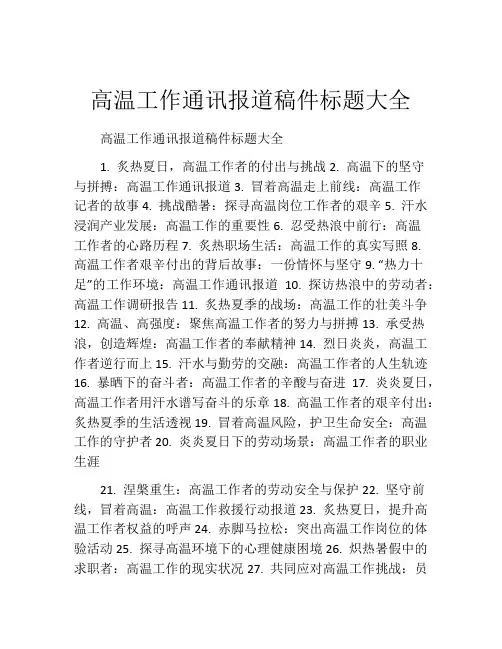 高温工作通讯报道稿件标题大全

高温工作通讯报道稿件标题大全

1. 炙热夏日，高温工作者的付出与挑战 2. 高温下的坚守与拼搏：高温工作通讯报道 3. 冒着高温走上前线：高温工作记者的故事 4. 挑战酷暑：探寻高温岗位工作者的艰辛 5. 汗水浸润产业发展：高温工作的重要性 6. 忍受热浪中前行：高温工作者的心路历程 7. 炙热职场生活：高温工作的真实写照 8. 高温工作者艰辛付出的背后故事：一份情怀与坚守 9. “热力十足”的工作环境：高温工作通讯报道 10. 探访热浪中的劳动者：高温工作调研报告 11. 炙热夏季的战场：高温工作的壮美斗争 12. 高温、高强度：聚焦高温工作者的努力与拼搏 13. 承受热浪，创造辉煌：高温工作者的奉献精神 14. 烈日炎炎，高温工作者逆行而上 15. 汗水与勤劳的交融：高温工作者的人生轨迹 16. 暴晒下的奋斗者：高温工作者的辛酸与奋进 17. 炎炎夏日，高温工作者用汗水谱写奋斗的乐章 18. 高温工作者的艰辛付出：炙热夏季的生活透视 19. 冒着高温风险，护卫生命安全：高温工作的守护者 20. 炎炎夏日下的劳动场景：高温工作者的职业生涯

21. 涅槃重生：高温工作者的劳动安全与保护 22. 坚守前线，冒着高温：高温工作救援行动报道 23. 炙热夏日，提升高温工作者权益的呼声 24. 赤脚马拉松：突出高温工作岗位的体验活动 25. 探寻高温环境下的心理健康困境 26. 炽热暑假中的求职者：高温工作的现实状况 27. 共同应对高温工作挑战：员